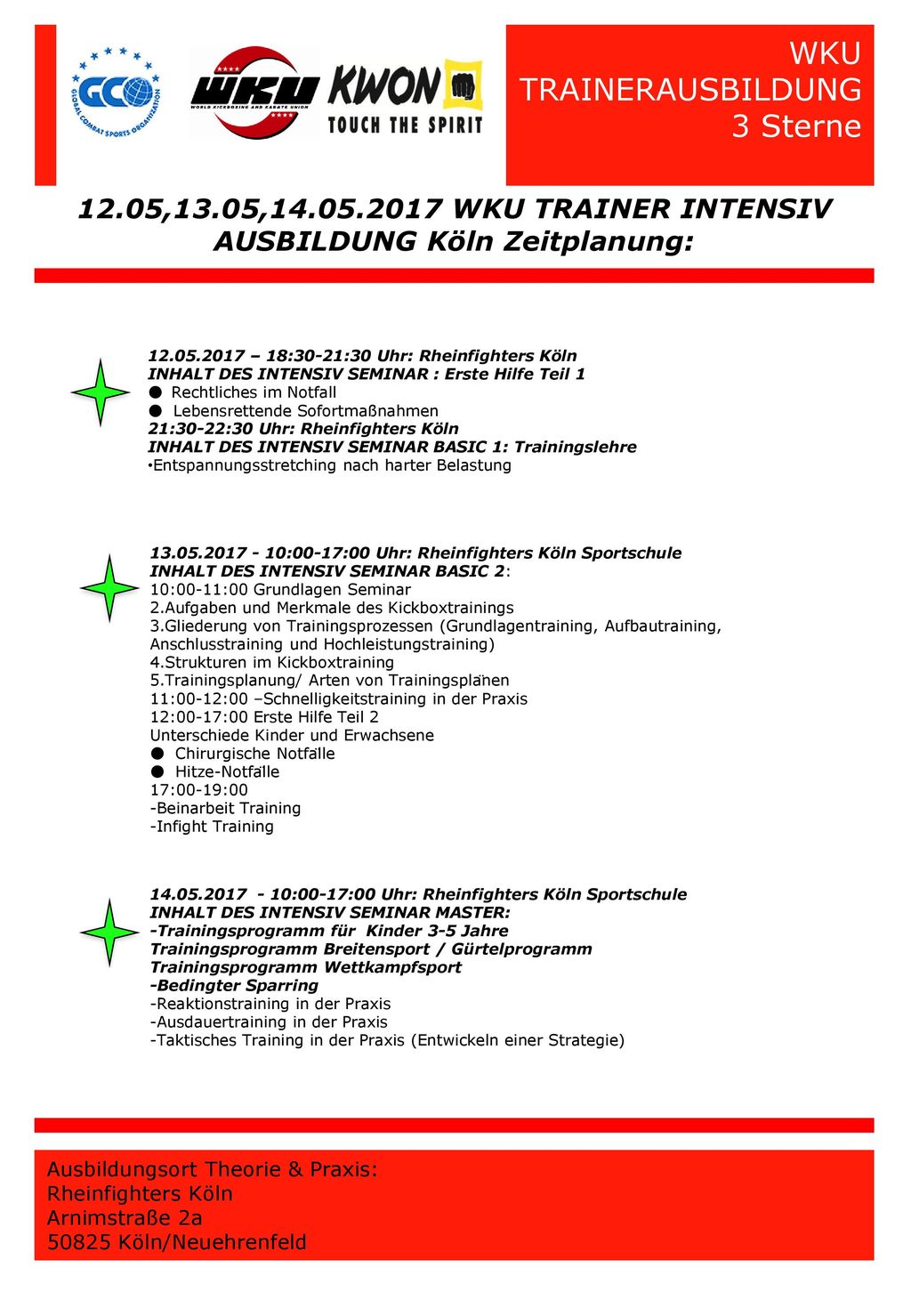 GCO
GLOBAL COMBAT SPORTS ORGANIZATION

WKU
WORLD KICKBOXING AND KARATE UNION

KWON
TOUCH THE SPIRIT

WKU
TRAINERAUSBILDUNG
3 Sterne

12.05,13.05,14.05.2017 WKU TRAINER INTENSIV AUSBILDUNG Köln Zeitplanung:

12.05.2017 – 18:30-21:30 Uhr: Rheinfighters Köln
INHALT DES INTENSIV SEMINAR : Erste Hilfe Teil 1
● Rechtliches im Notfall
● Lebensrettende Sofortmaßnahmen
21:30-22:30 Uhr: Rheinfighters Köln
INHALT DES INTENSIV SEMINAR BASIC 1: Trainingslehre
•Entspannungsstretching nach harter Belastung

13.05.2017 - 10:00-17:00 Uhr: Rheinfighters Köln Sportschule
INHALT DES INTENSIV SEMINAR BASIC 2:
10:00-11:00 Grundlagen Seminar
2.Aufgaben und Merkmale des Kickboxtrainings
3.Gliederung von Trainingsprozessen (Grundlagentraining, Aufbautraining, Anschlusstraining und Hochleistungstraining)
4.Strukturen im Kickboxtraining
5.Trainingsplanung/ Arten von Trainingsplänen
11:00-12:00 –Schnelligkeitstraining in der Praxis
12:00-17:00 Erste Hilfe Teil 2
Unterschiede Kinder und Erwachsene
● Chirurgische Notfälle
● Hitze-Notfälle
17:00-19:00
-Beinarbeit Training
-Infight Training

14.05.2017 - 10:00-17:00 Uhr: Rheinfighters Köln Sportschule
INHALT DES INTENSIV SEMINAR MASTER:
-Trainingsprogramm für Kinder 3-5 Jahre
Trainingsprogramm Breitensport / Gürtelprogramm
Trainingsprogramm Wettkampfsport
-Bedingter Sparring
-Reaktionstraining in der Praxis
-Ausdauertraining in der Praxis
-Taktisches Training in der Praxis (Entwickeln einer Strategie)

Ausbildungsort Theorie & Praxis:
Rheinfighters Köln
Arnimstraße 2a
50825 Köln/Neuehrenfeld